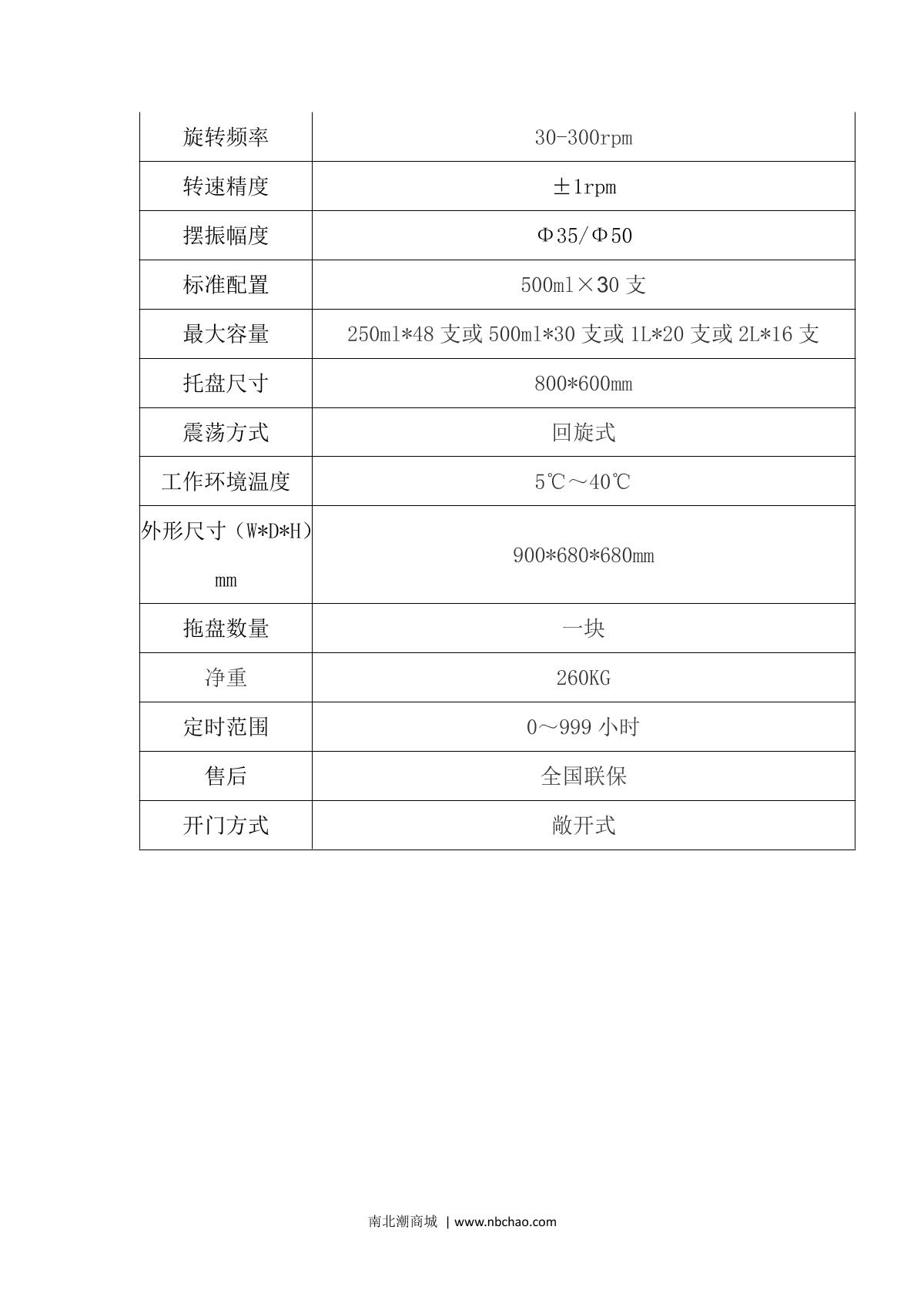 | 旋转频率 | 30-300rpm |
|---|---|
| 转速精度 | ±1rpm |
| 摆振幅度 | Φ35/Φ50 |
| 标准配置 | 500ml×30 支 |
| 最大容量 | 250ml*48 支或 500ml*30 支或 1L*20 支或 2L*16 支 |
| 托盘尺寸 | 800*600mm |
| 震荡方式 | 回旋式 |
| 工作环境温度 | 5℃～40℃ |
| 外形尺寸（W*D*H）mm | 900*680*680mm |
| 拖盘数量 | 一块 |
| 净重 | 260KG |
| 定时范围 | 0～999 小时 |
| 售后 | 全国联保 |
| 开门方式 | 敞开式 |

南北潮商城 | www.nbchao.com